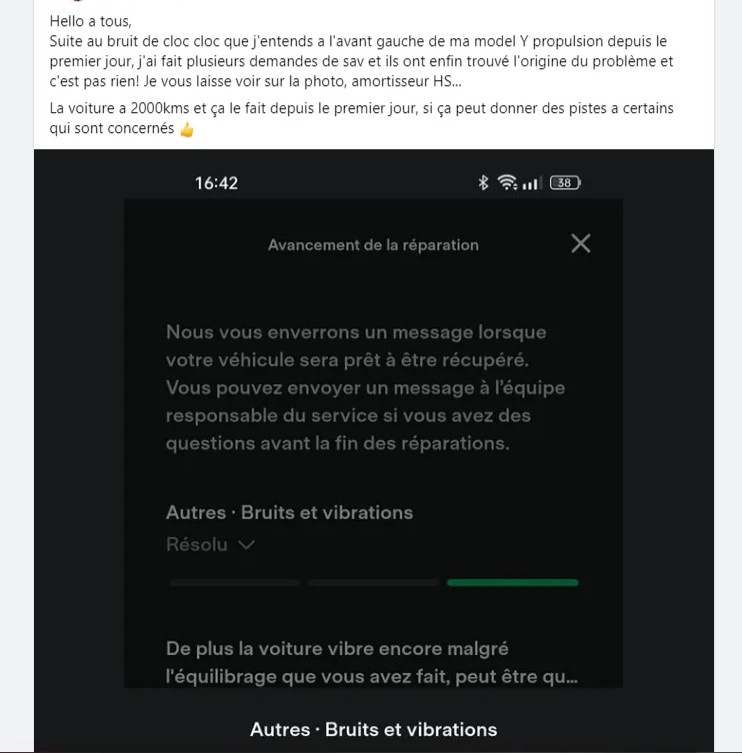 Hello a tous,
Suite au bruit de cloc cloc que j'entends a l'avant gauche de ma model Y propulsion depuis le premier jour, j'ai fait plusieurs demandes de sav et ils ont enfin trouvé l'origine du problème et c'est pas rien! Je vous laisse voir sur la photo, amortisseur HS...

La voiture a 2000kms et ça le fait depuis le premier jour, si ça peut donner des pistes a certains qui sont concernés 👍

16:42

38

Avancement de la réparation

Nous vous enverrons un message lorsque votre véhicule sera prêt à être récupéré. Vous pouvez envoyer un message à l'équipe responsable du service si vous avez des questions avant la fin des réparations.

Autres · Bruits et vibrations

Résolu

De plus la voiture vibre encore malgré l'équilibrage que vous avez fait, peut être qu...

Autres · Bruits et vibrations